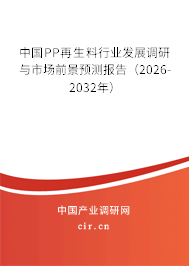 中国PP再生料行业发展调研与市场前景预测报告（2026-2032年）

中国产业调研网
cir.cn